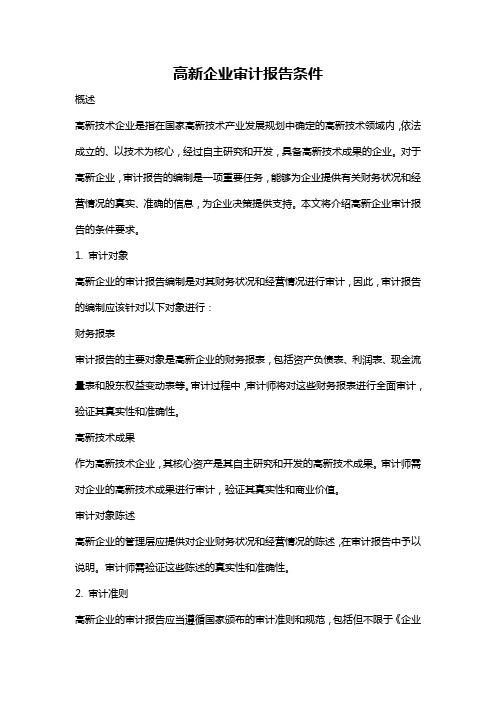 高新企业审计报告条件

概述

高新技术企业是指在国家高新技术产业发展规划中确定的高新技术领域内，依法成立的、以技术为核心，经过自主研究和开发，具备高新技术成果的企业。对于高新企业，审计报告的编制是一项重要任务，能够为企业提供有关财务状况和经营情况的真实、准确的信息，为企业决策提供支持。本文将介绍高新企业审计报告的条件要求。

1. 审计对象

高新企业的审计报告编制是对其财务状况和经营情况进行审计，因此，审计报告的编制应该针对以下对象进行：

财务报表

审计报告的主要对象是高新企业的财务报表，包括资产负债表、利润表、现金流量表和股东权益变动表等。审计过程中，审计师将对这些财务报表进行全面审计，验证其真实性和准确性。

高新技术成果

作为高新技术企业，其核心资产是其自主研究和开发的高新技术成果。审计师需对企业的高新技术成果进行审计，验证其真实性和商业价值。

审计对象陈述

高新企业的管理层应提供对企业财务状况和经营情况的陈述，在审计报告中予以说明。审计师需验证这些陈述的真实性和准确性。

2. 审计准则

高新企业的审计报告应当遵循国家颁布的审计准则和规范，包括但不限于《企业